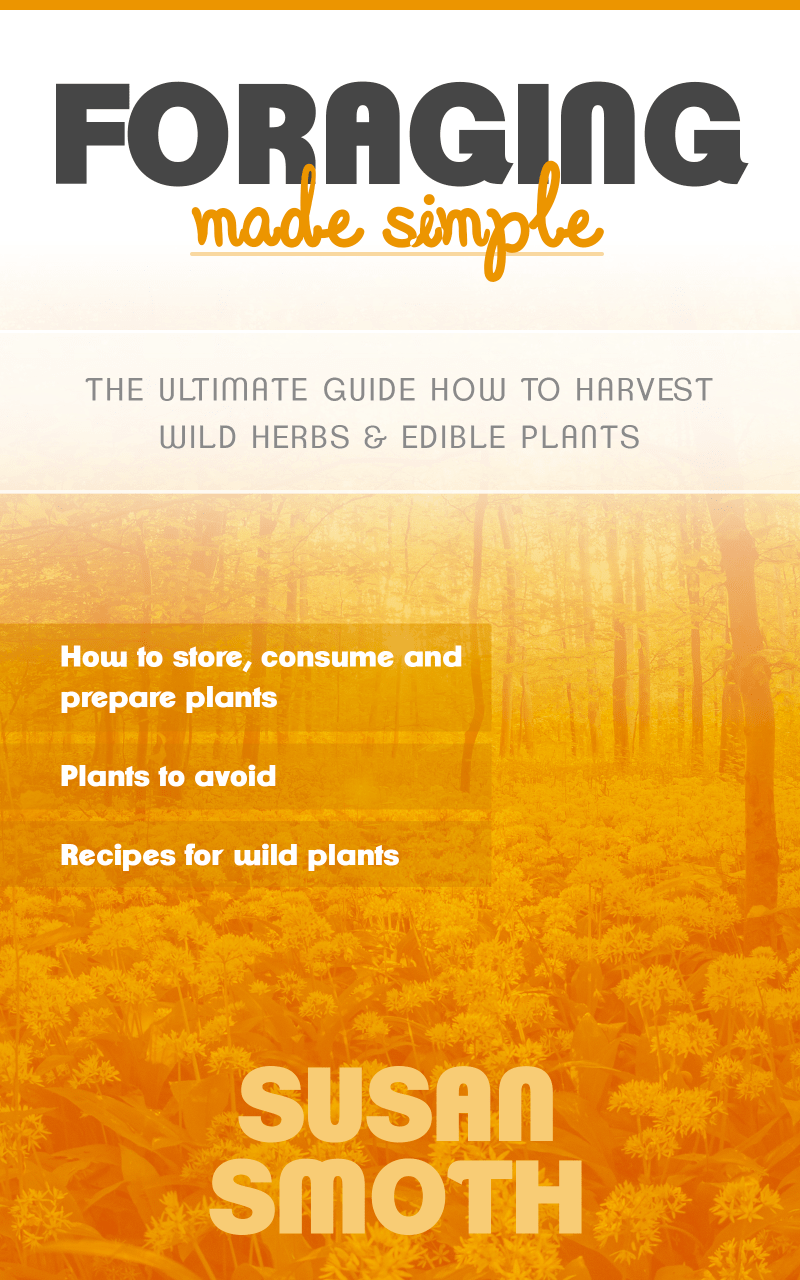 FORAGING
made simple

THE ULTIMATE GUIDE HOW TO HARVEST WILD HERBS & EDIBLE PLANTS

How to store, consume and prepare plants

Plants to avoid

Recipes for wild plants

SUSAN
SMOTH